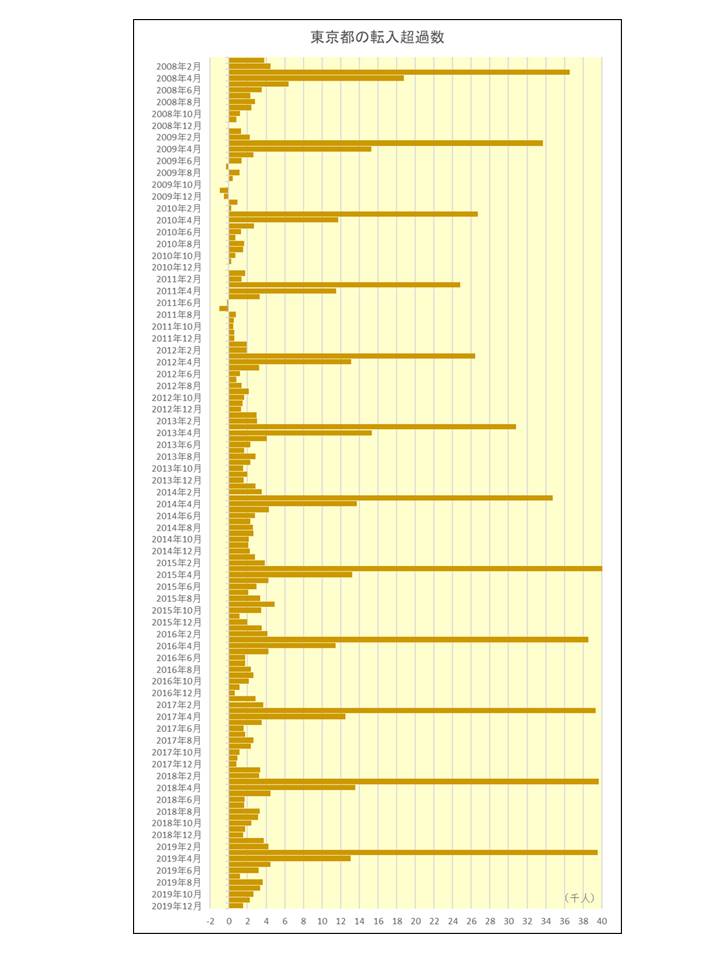 東京都の転入超過数

2008年2月
2008年4月
2008年6月
2008年8月
2008年10月
2008年12月
2009年2月
2009年4月
2009年6月
2009年8月
2009年10月
2009年12月
2010年2月
2010年4月
2010年6月
2010年8月
2010年10月
2010年12月
2011年2月
2011年4月
2011年6月
2011年8月
2011年10月
2011年12月
2012年2月
2012年4月
2012年6月
2012年8月
2012年10月
2012年12月
2013年2月
2013年4月
2013年6月
2013年8月
2013年10月
2013年12月
2014年2月
2014年4月
2014年6月
2014年8月
2014年10月
2014年12月
2015年2月
2015年4月
2015年6月
2015年8月
2015年10月
2015年12月
2016年2月
2016年4月
2016年6月
2016年8月
2016年10月
2016年12月
2017年2月
2017年4月
2017年6月
2017年8月
2017年10月
2017年12月
2018年2月
2018年4月
2018年6月
2018年8月
2018年10月
2018年12月
2019年2月
2019年4月
2019年6月
2019年8月
2019年10月
2019年12月

（千人）

-2 0 2 4 6 8 10 12 14 16 18 20 22 24 26 28 30 32 34 36 38 40